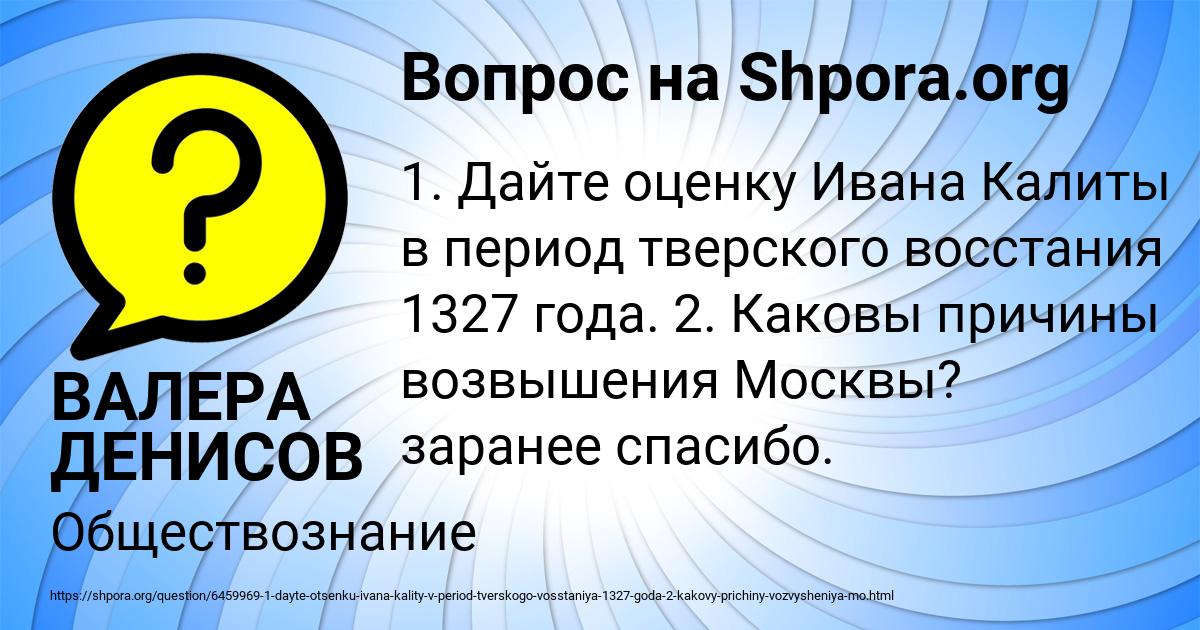 Вопрос на Shpora.org

?

1. Дайте оценку Ивана Калиты в период тверского восстания 1327 года. 2. Каковы причины возвышения Москвы? заранее спасибо.

ВАЛЕРА ДЕНИСОВ

Обществознание

https://shpora.org/question/6459969-1-dayte-otsenku-ivana-kality-v-period-tverskogo-vosstaniya-1327-goda-2-kakovy-prichiny-vozvysheniya-mo.html